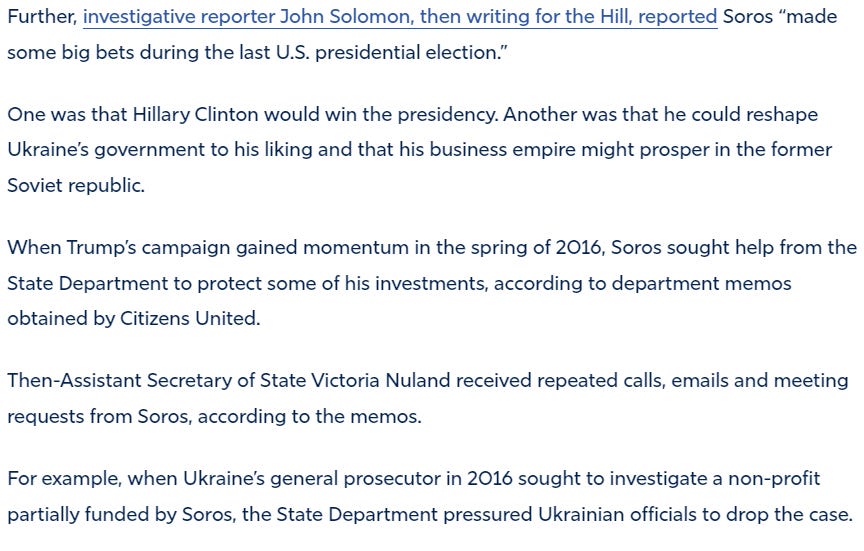 Further, investigative reporter John Solomon, then writing for the Hill, reported Soros “made some big bets during the last U.S. presidential election.”

One was that Hillary Clinton would win the presidency. Another was that he could reshape Ukraine’s government to his liking and that his business empire might prosper in the former Soviet republic.

When Trump’s campaign gained momentum in the spring of 2016, Soros sought help from the State Department to protect some of his investments, according to department memos obtained by Citizens United.

Then-Assistant Secretary of State Victoria Nuland received repeated calls, emails and meeting requests from Soros, according to the memos.

For example, when Ukraine’s general prosecutor in 2016 sought to investigate a non-profit partially funded by Soros, the State Department pressured Ukrainian officials to drop the case.